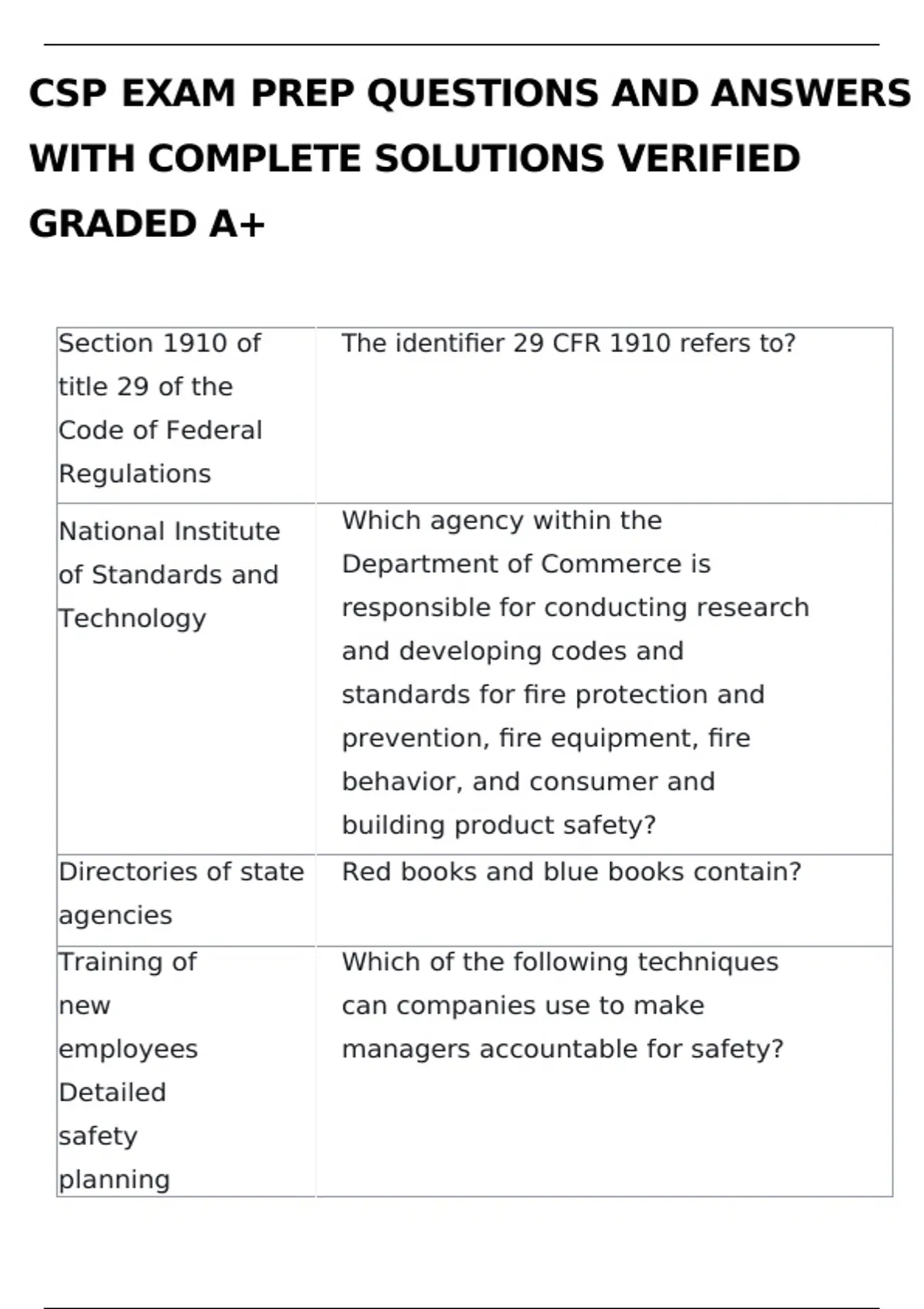 CSP EXAM PREP QUESTIONS AND ANSWERS WITH COMPLETE SOLUTIONS VERIFIED GRADED A+

| | |
|---|---|
| Section 1910 of title 29 of the Code of Federal Regulations | The identifier 29 CFR 1910 refers to? |
| National Institute of Standards and Technology | Which agency within the Department of Commerce is responsible for conducting research and developing codes and standards for fire protection and prevention, fire equipment, fire behavior, and consumer and building product safety? |
| Directories of state agencies | Red books and blue books contain? |
| Training of new employees Detailed safety planning | Which of the following techniques can companies use to make managers accountable for safety? |